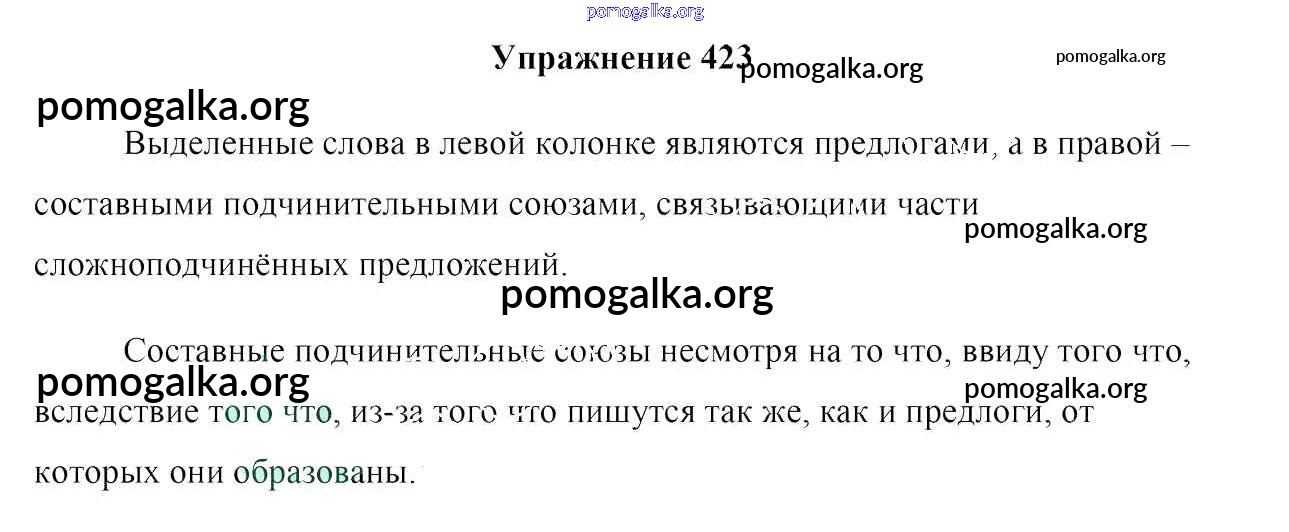 Упражнение 423

Выделенные слова в левой колонке являются предлогами, а в правой – составными подчинительными союзами, связывающими части сложноподчинённых предложений.

Составные подчинительные союзы несмотря на то что, ввиду того что, вследствие того что, из-за того что пишутся так же, как и предлоги, от которых они образованы.

pomogalka.org